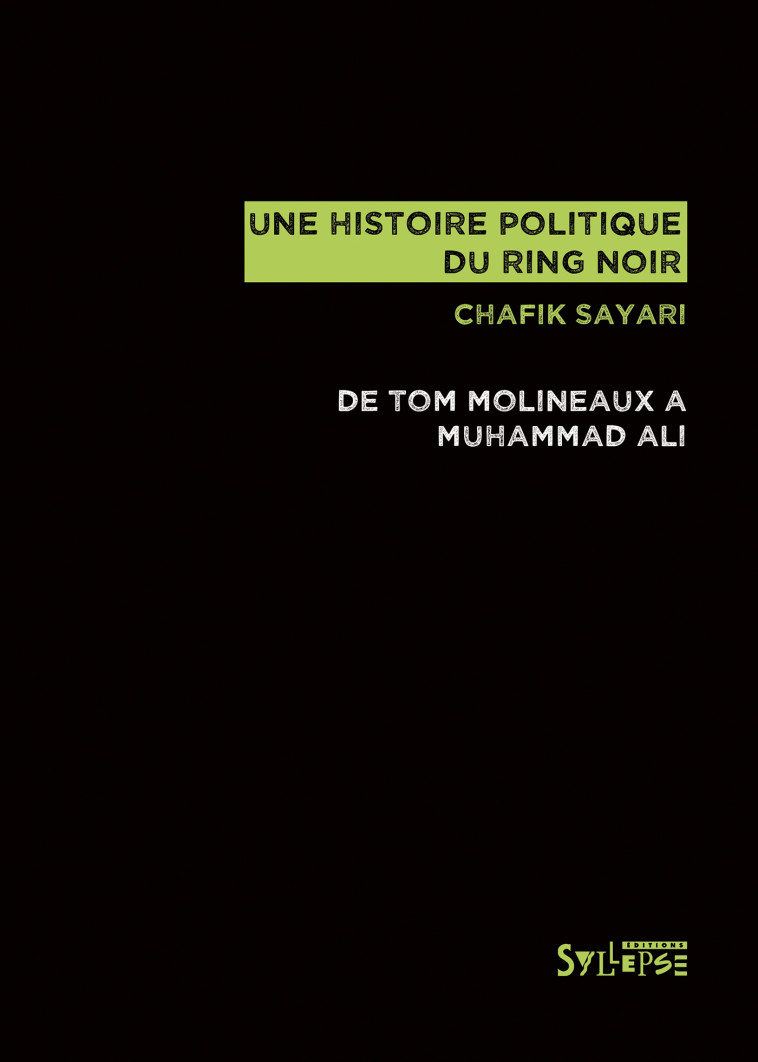 UNE HISTOIRE POLITIQUE
DU RING NOIR

CHAFIK SAYARI

DE TOM MOLINEAUX A
MUHAMMAD ALI

EDITIONS
SYLLEPSE